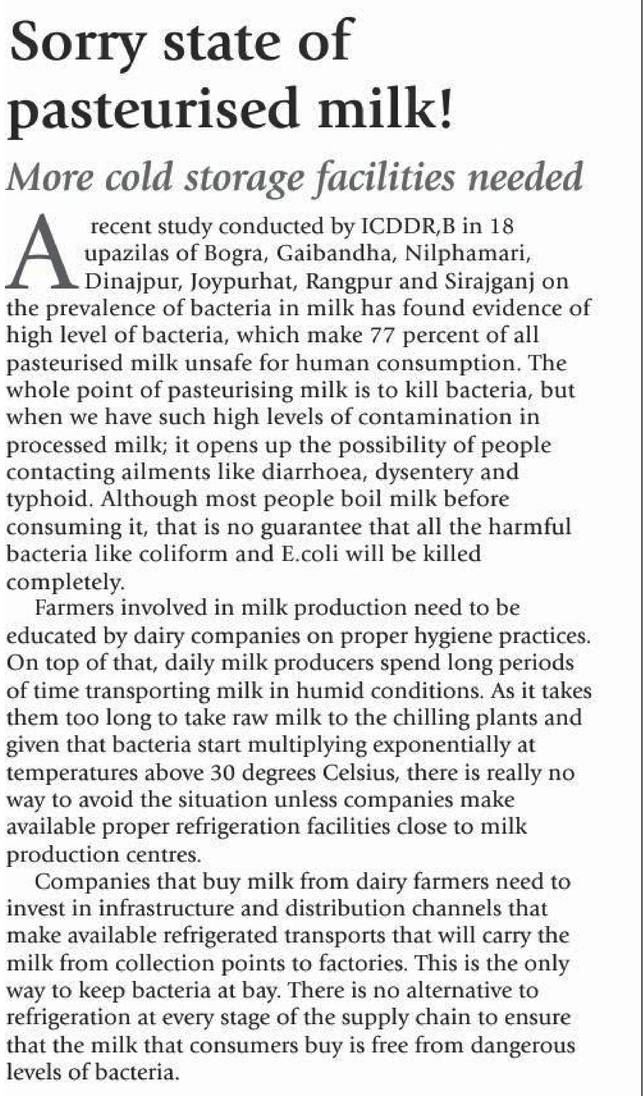 Sorry state of pasteurised milk!

More cold storage facilities needed

A recent study conducted by ICDDR,B in 18 upazilas of Bogra, Gaibandha, Nilphamari, Dinajpur, Joypurhat, Rangpur and Sirajganj on the prevalence of bacteria in milk has found evidence of high level of bacteria, which make 77 percent of all pasteurised milk unsafe for human consumption. The whole point of pasteurising milk is to kill bacteria, but when we have such high levels of contamination in processed milk; it opens up the possibility of people contacting ailments like diarrhoea, dysentery and typhoid. Although most people boil milk before consuming it, that is no guarantee that all the harmful bacteria like coliform and E.coli will be killed completely.

Farmers involved in milk production need to be educated by dairy companies on proper hygiene practices. On top of that, daily milk producers spend long periods of time transporting milk in humid conditions. As it takes them too long to take raw milk to the chilling plants and given that bacteria start multiplying exponentially at temperatures above 30 degrees Celsius, there is really no way to avoid the situation unless companies make available proper refrigeration facilities close to milk production centres.

Companies that buy milk from dairy farmers need to invest in infrastructure and distribution channels that make available refrigerated transports that will carry the milk from collection points to factories. This is the only way to keep bacteria at bay. There is no alternative to refrigeration at every stage of the supply chain to ensure that the milk that consumers buy is free from dangerous levels of bacteria.